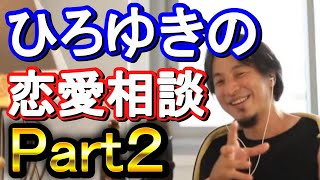 ひろゆきの
恋愛相談
Part2